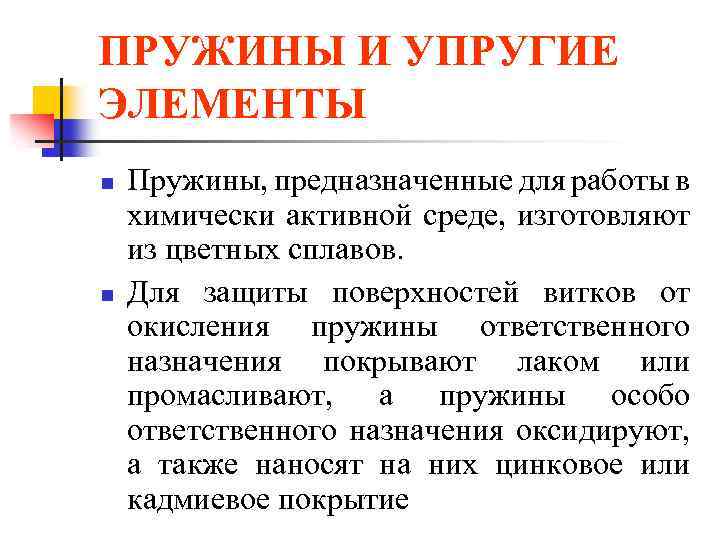 ПРУЖИНЫ И УПРУГИЕ ЭЛЕМЕНТЫ

Пружины, предназначенные для работы в химически активной среде, изготовляют из цветных сплавов.

Для защиты поверхностей витков от окисления пружины ответственного назначения покрывают лаком или промасливают, а пружины особо ответственного назначения оксидируют, а также наносят на них цинковое или кадмиевое покрытие